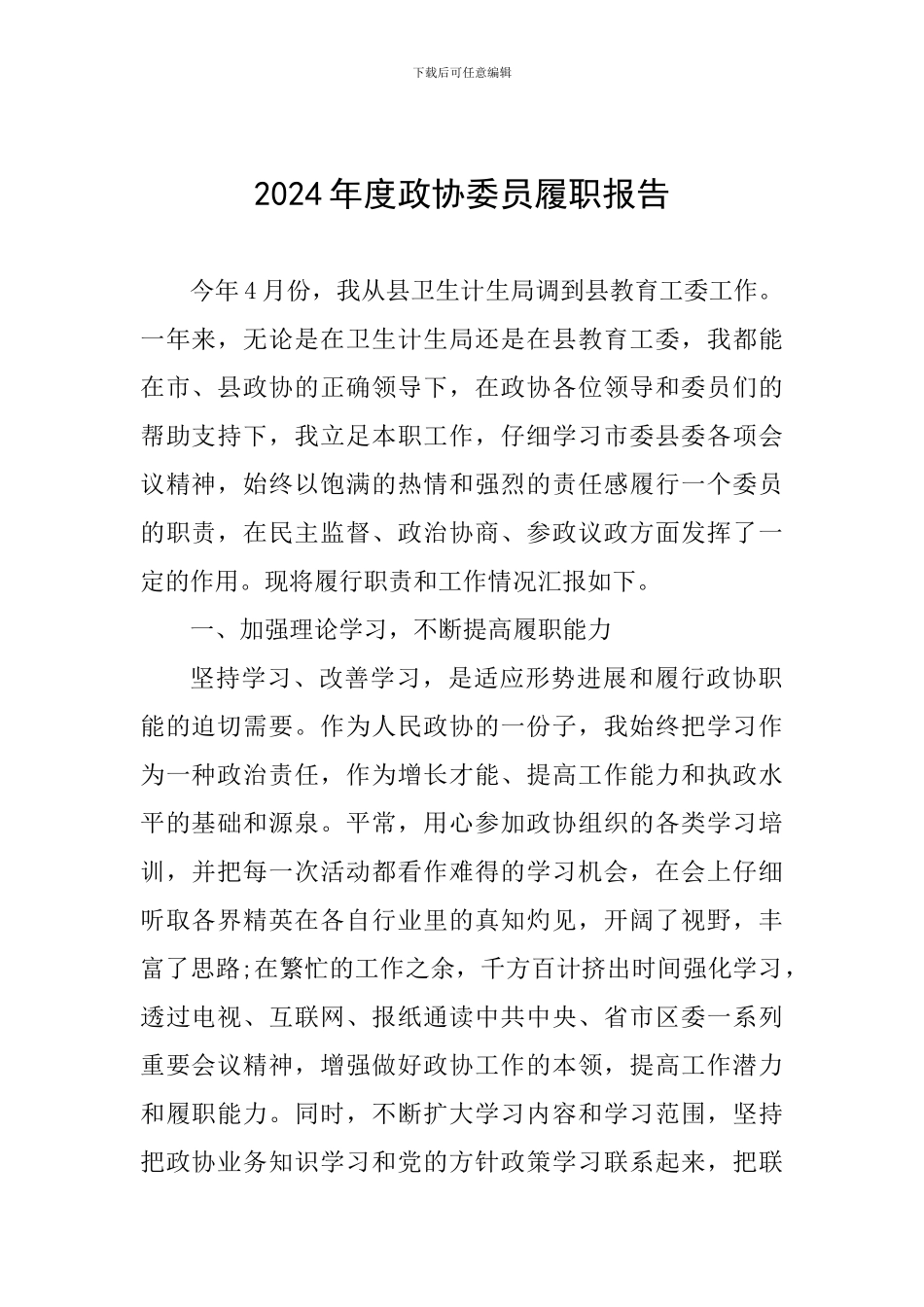 下载后可任意编辑

2024年度政协委员履职报告

今年4月份，我从县卫生计生局调到县教育工委工作。一年来，无论是在卫生计生局还是在县教育工委，我都能在市、县政协的正确领导下，在政协各位领导和委员们的帮助支持下，我立足本职工作，仔细学习市委县委各项会议精神，始终以饱满的热情和强烈的责任感履行一个委员的职责，在民主监督、政治协商、参政议政方面发挥了一定的作用。现将履行职责和工作情况汇报如下。

一、加强理论学习，不断提高履职能力

坚持学习、改善学习，是适应形势进展和履行政协职能的迫切需要。作为人民政协的一份子，我始终把学习作为一种政治责任，作为增长才能、提高工作能力和执政水平的基础和源泉。平常，用心参加政协组织的各类学习培训，并把每一次活动都看作难得的学习机会，在会上仔细听取各界精英在各自行业里的真知灼见，开阔了视野，丰富了思路;在繁忙的工作之余，千方百计挤出时间强化学习，透过电视、互联网、报纸通读中共中央、省市区委一系列重要会议精神，增强做好政协工作的本领，提高工作潜力和履职能力。同时，不断扩大学习内容和学习范围，坚持把政协业务知识学习和党的方针政策学习联系起来，把联